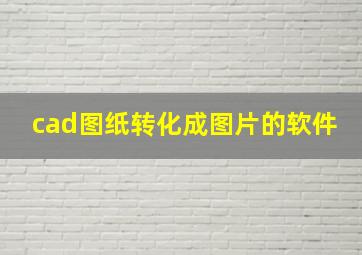 cad图纸转化成图片的软件